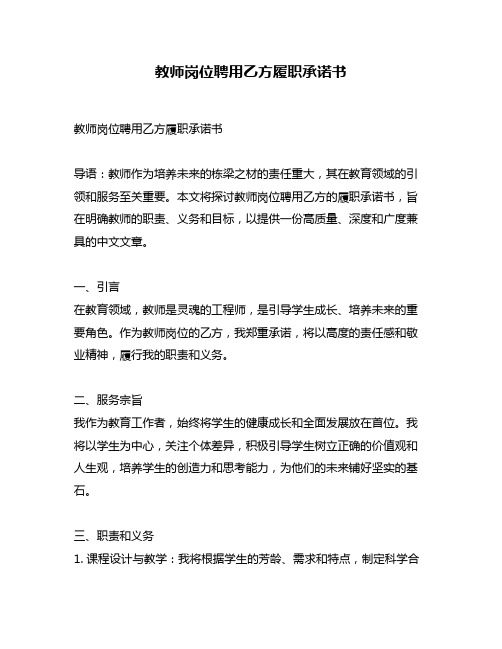 教师岗位聘用乙方履职承诺书

教师岗位聘用乙方履职承诺书

导语：教师作为培养未来的栋梁之材的责任重大，其在教育领域的引领和服务至关重要。本文将探讨教师岗位聘用乙方的履职承诺书，旨在明确教师的职责、义务和目标，以提供一份高质量、深度和广度兼具的中文文章。

一、引言
在教育领域，教师是灵魂的工程师，是引导学生成长、培养未来的重要角色。作为教师岗位的乙方，我郑重承诺，将以高度的责任感和敬业精神，履行我的职责和义务。

二、服务宗旨
我作为教育工作者，始终将学生的健康成长和全面发展放在首位。我将以学生为中心，关注个体差异，积极引导学生树立正确的价值观和人生观，培养学生的创造力和思考能力，为他们的未来铺好坚实的基石。

三、职责和义务
1. 课程设计与教学：我将根据学生的芳龄、需求和特点，制定科学合